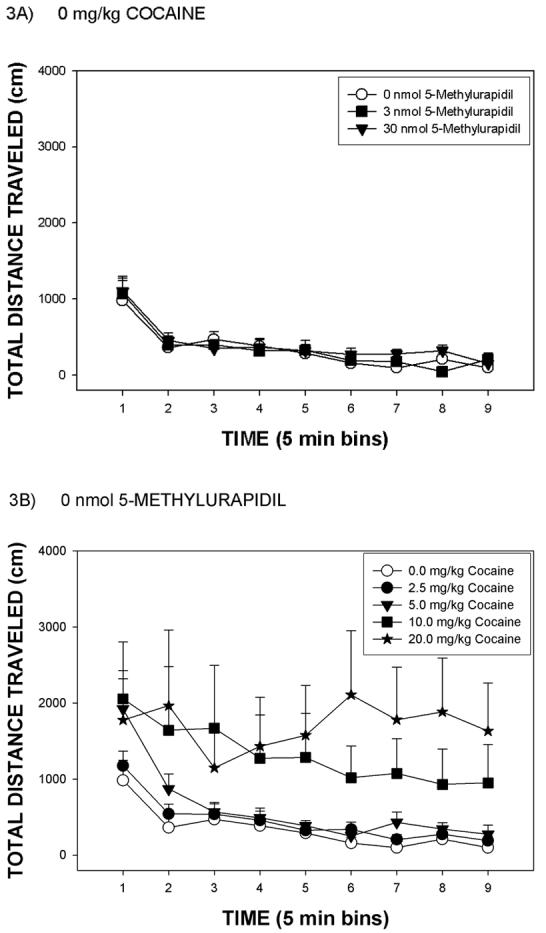 3A) 0 mg/kg COCAINE

TOTAL DISTANCE TRAVELED (cm)

4000
3000
2000
1000
0

0 nmol 5-Methylurapidil
3 nmol 5-Methylurapidil
30 nmol 5-Methylurapidil

1 2 3 4 5 6 7 8 9

TIME (5 min bins)

3B) 0 nmol 5-METHYLURAPIDIL

TOTAL DISTANCE TRAVELED (cm)

4000
3000
2000
1000
0

0.0 mg/kg Cocaine
2.5 mg/kg Cocaine
5.0 mg/kg Cocaine
10.0 mg/kg Cocaine
20.0 mg/kg Cocaine

1 2 3 4 5 6 7 8 9

TIME (5 min bins)